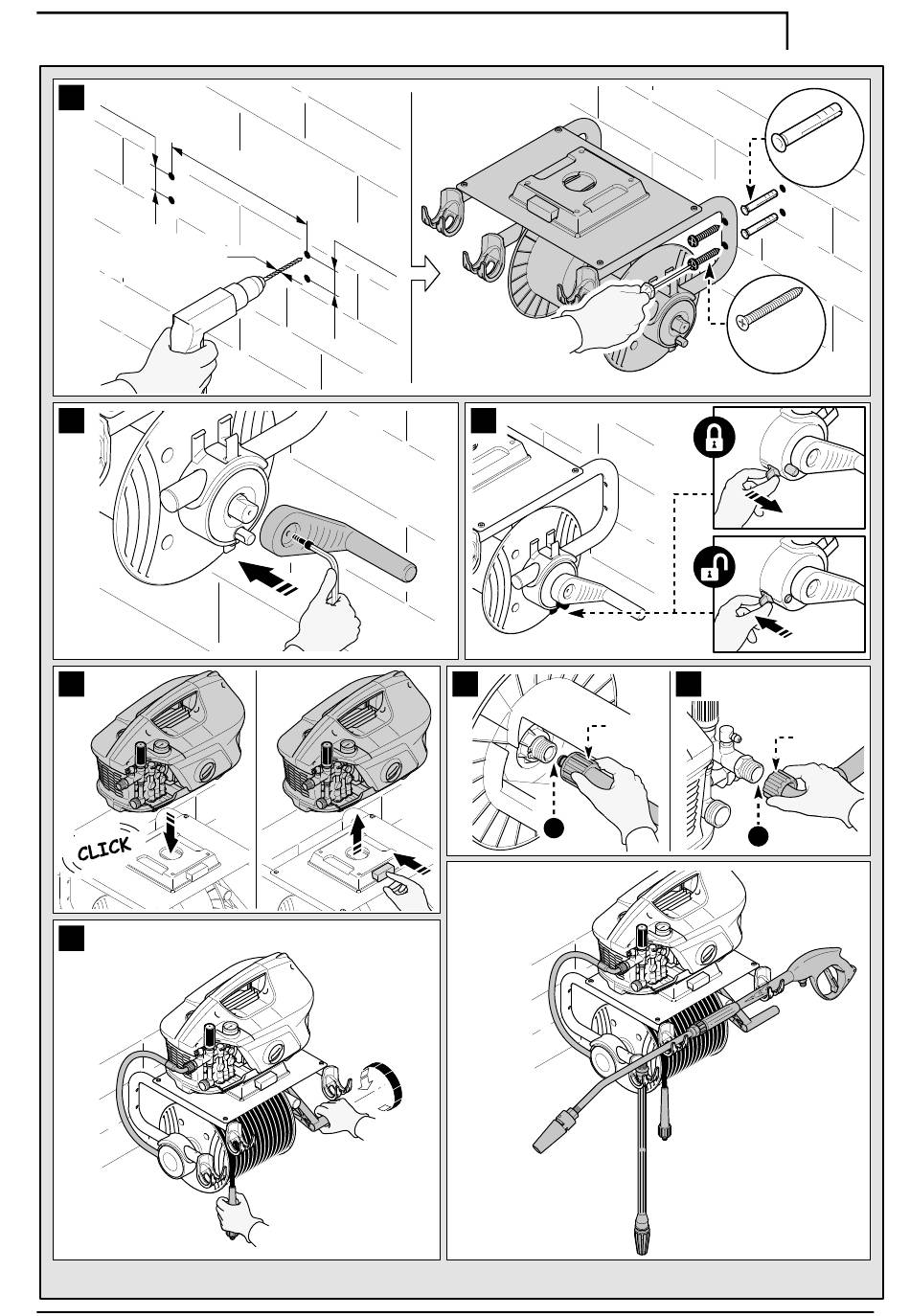 CLICK